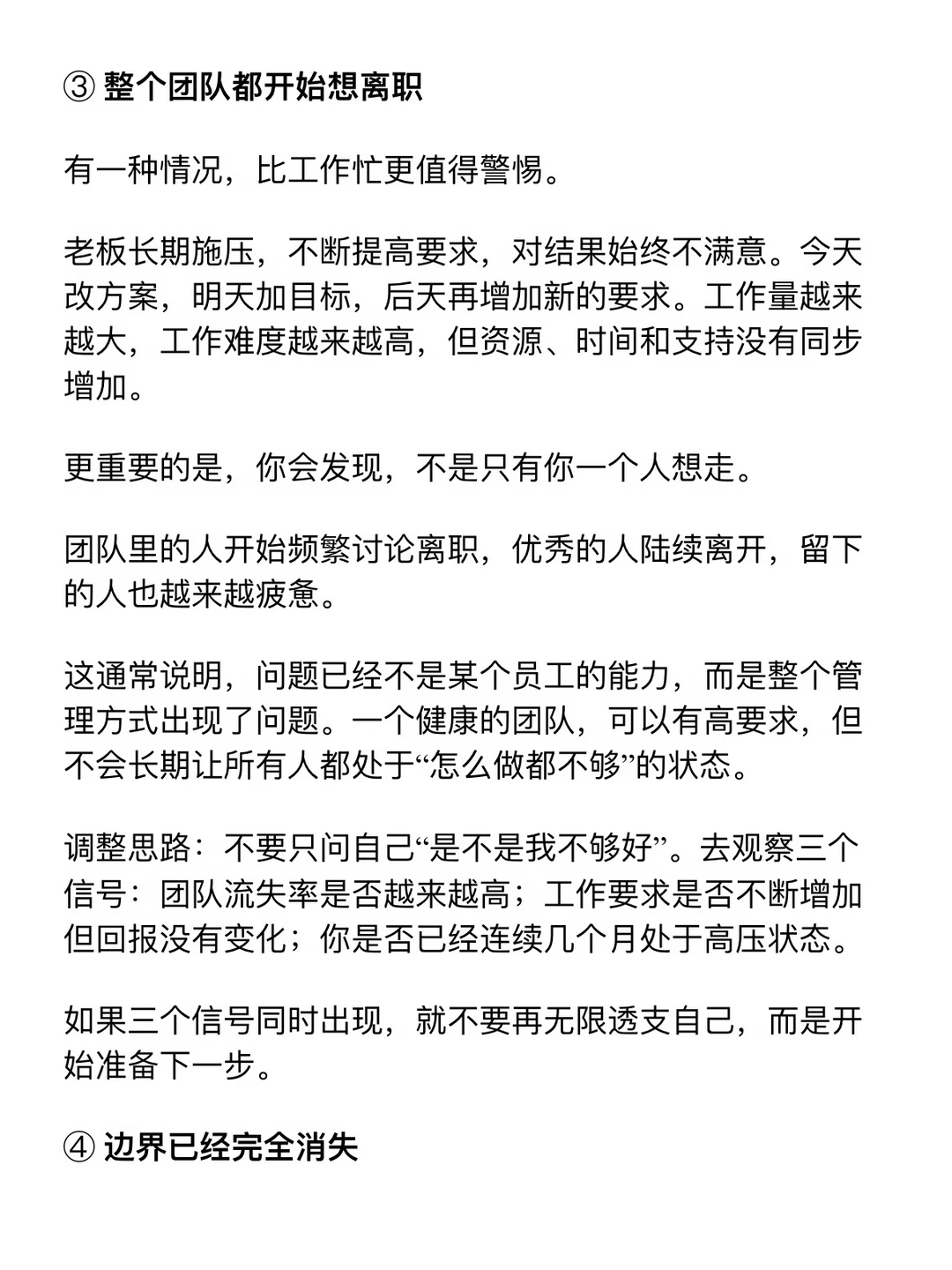 ③ 整个团队都开始想离职

有一种情况，比工作忙更值得警惕。

老板长期施压，不断提高要求，对结果始终不满意。今天改方案，明天加目标，后天再增加新的要求。工作量越来越大，工作难度越来越高，但资源、时间和支持没有同步增加。

更重要的是，你会发现，不是只有你一个人想走。

团队里的人开始频繁讨论离职，优秀的人陆续离开，留下的人也越来越疲惫。

这通常说明，问题已经不是某个员工的能力，而是整个管理方式出现了问题。一个健康的团队，可以有高要求，但不会长期让所有人都处于“怎么做都不够”的状态。

调整思路：不要只问自己“是不是我不够好”。去观察三个信号：团队流失率是否越来越高；工作要求是否不断增加但回报没有变化；你是否已经连续几个月处于高压状态。

如果三个信号同时出现，就不要再无限透支自己，而是开始准备下一步。

④ 边界已经完全消失